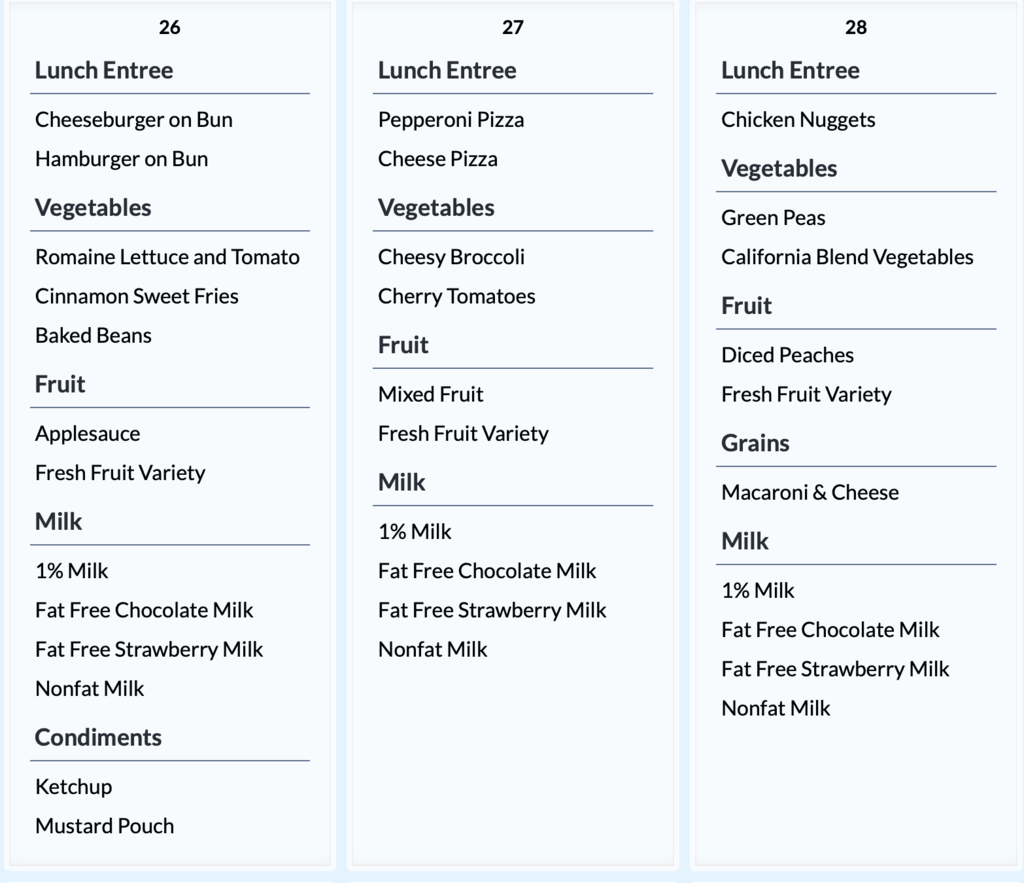 26

Lunch Entree

Cheeseburger on Bun

Hamburger on Bun

Vegetables

Romaine Lettuce and Tomato

Cinnamon Sweet Fries

Baked Beans

Fruit

Applesauce

Fresh Fruit Variety

Milk

1% Milk

Fat Free Chocolate Milk

Fat Free Strawberry Milk

Nonfat Milk

Condiments

Ketchup

Mustard Pouch

27

Lunch Entree

Pepperoni Pizza

Cheese Pizza

Vegetables

Cheesy Broccoli

Cherry Tomatoes

Fruit

Mixed Fruit

Fresh Fruit Variety

Milk

1% Milk

Fat Free Chocolate Milk

Fat Free Strawberry Milk

Nonfat Milk

28

Lunch Entree

Chicken Nuggets

Vegetables

Green Peas

California Blend Vegetables

Fruit

Diced Peaches

Fresh Fruit Variety

Grains

Macaroni & Cheese

Milk

1% Milk

Fat Free Chocolate Milk

Fat Free Strawberry Milk

Nonfat Milk